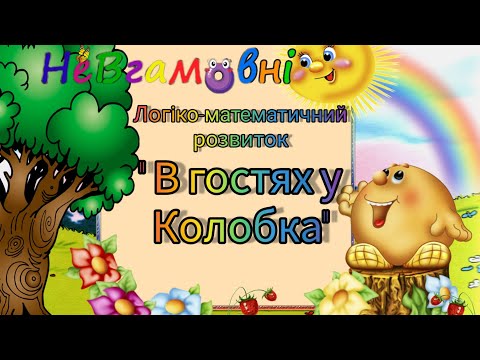 НеВгамовні

Логіко-математичний розвиток

" В гостях у Колобка"